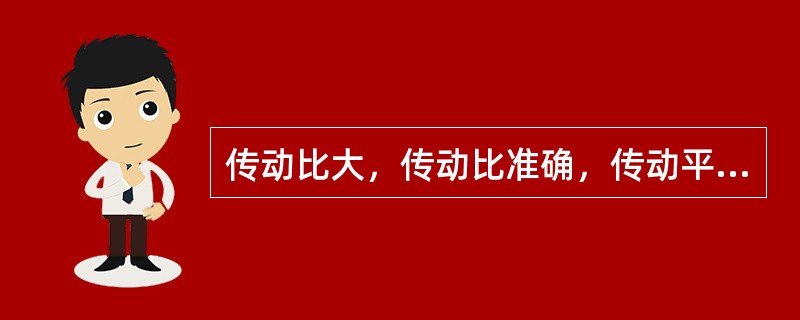 传动比大，传动比准确，传动平...